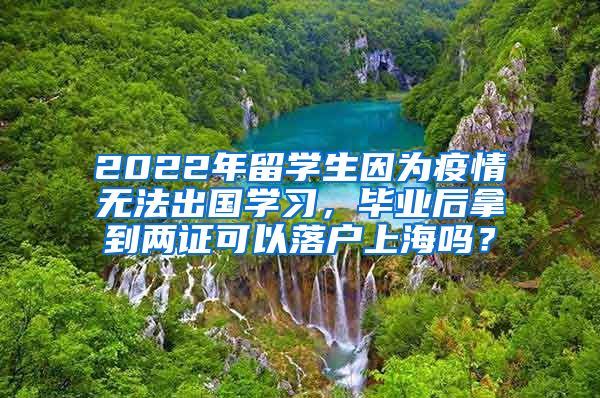 2022年留学生因为疫情无法出国学习，毕业后拿到两证可以落户上海吗？